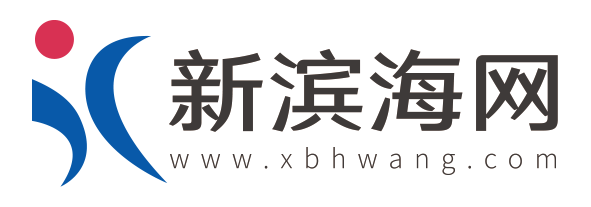 新滨海网
www.xbhwang.com